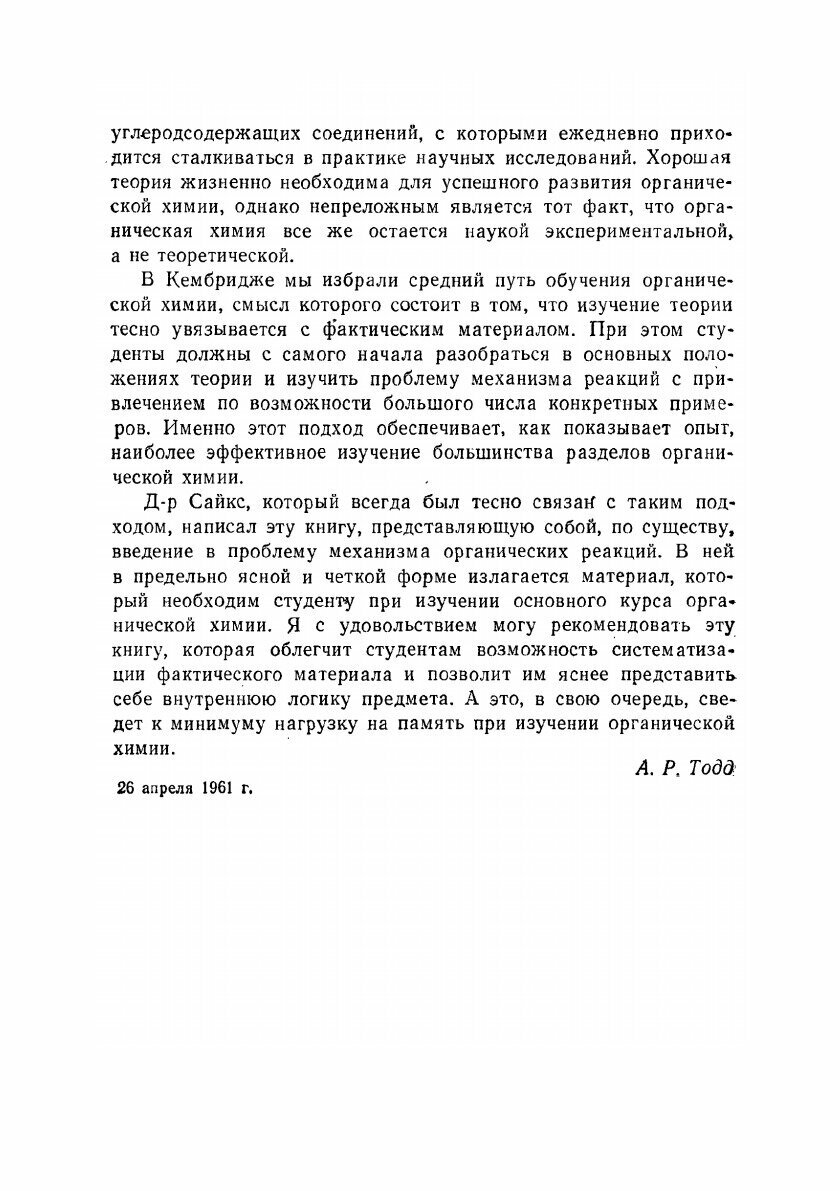 углеродсодержащих соединений, с которыми ежедневно приходится сталкиваться в практике научных исследований. Хорошая теория жизненно необходима для успешного развития органической химии, однако непреложным является тот факт, что органическая химия все же остается наукой экспериментальной, а не теоретической.

В Кембридже мы избрали средний путь обучения органической химии, смысл которого состоит в том, что изучение теории тесно увязывается с фактическим материалом. При этом студенты должны с самого начала разобраться в основных положениях теории и изучить проблему механизма реакций с привлечением по возможности большого числа конкретных примеров. Именно этот подход обеспечивает, как показывает опыт, наиболее эффективное изучение большинства разделов органической химии.

Д-р Сайкс, который всегда был тесно связан с таким подходом, написал эту книгу, представляющую собой, по существу, введение в проблему механизма органических реакций. В ней в предельно ясной и четкой форме излагается материал, который необходим студенту при изучении основного курса органической химии. Я с удовольствием могу рекомендовать эту книгу, которая облегчит студентам возможность систематизации фактического материала и позволит им яснее представить себе внутреннюю логику предмета. А это, в свою очередь, сведет к минимуму нагрузку на память при изучении органической химии.

А. Р. Тодд

26 апреля 1961 г.